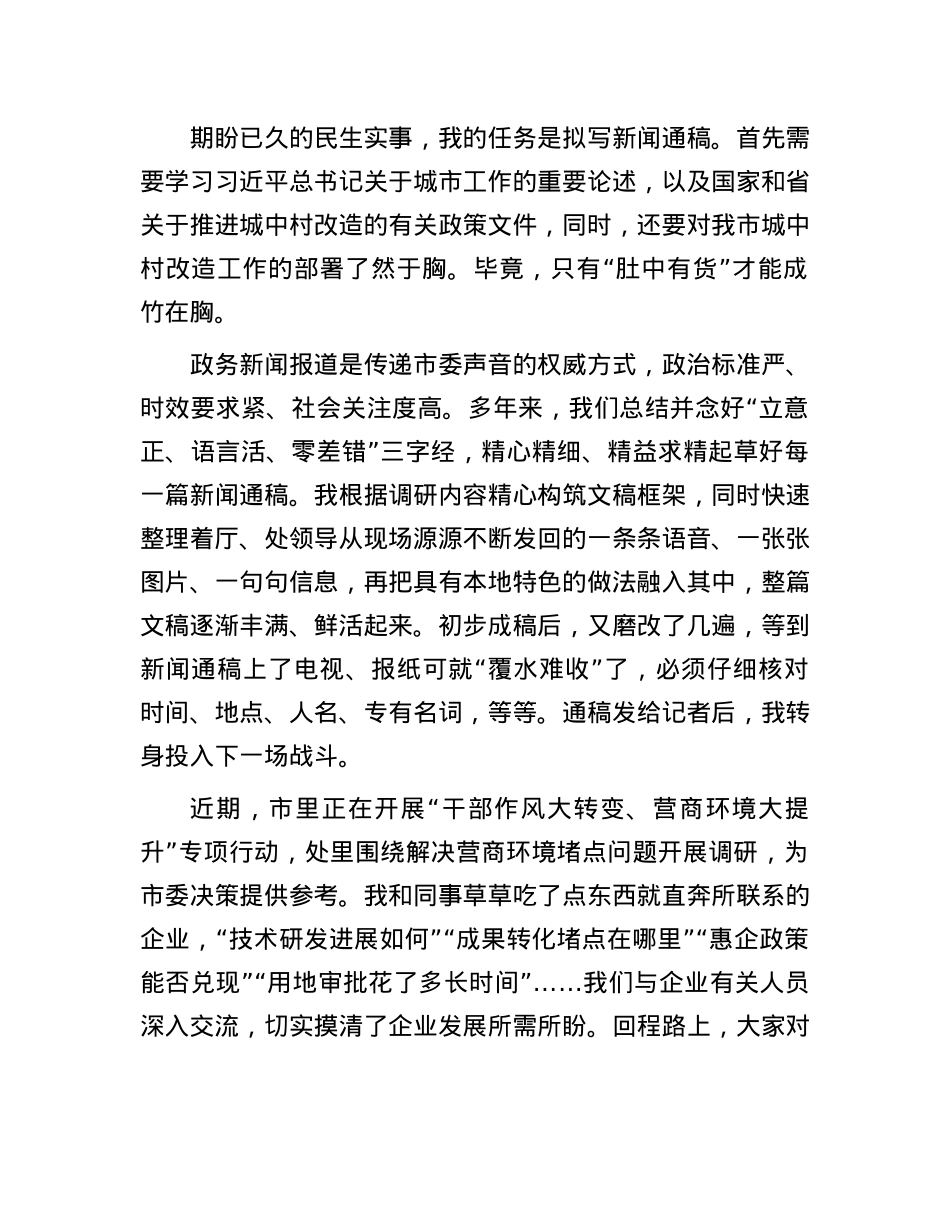 期盼已久的民生实事，我的任务是拟写新闻通稿。首先需要学习习近平总书记关于城市工作的重要论述，以及国家和省关于推进城中村改造的有关政策文件，同时，还要对我市城中村改造工作的部署了然于胸。毕竟，只有“肚中有货”才能成竹在胸。

政务新闻报道是传递市委声音的权威方式，政治标准严、时效要求紧、社会关注度高。多年来，我们总结并念好“立意正、语言活、零差错”三字经，精心精细、精益求精起草好每一篇新闻通稿。我根据调研内容精心构筑文稿框架，同时快速整理着厅、处领导从现场源源不断发回的一条条语音、一张张图片、一句句信息，再把具有本地特色的做法融入其中，整篇文稿逐渐丰满、鲜活起来。初步成稿后，又磨改了几遍，等到新闻通稿上了电视、报纸可就“覆水难收”了，必须仔细核对时间、地点、人名、专有名词，等等。通稿发给记者后，我转身投入下一场战斗。

近期，市里正在开展“干部作风大转变、营商环境大提升”专项行动，处里围绕解决营商环境堵点问题开展调研，为市委决策提供参考。我和同事草草吃了点东西就直奔所联系的企业，“技术研发进展如何”“成果转化堵点在哪里”“惠企政策能否兑现”“用地审批花了多长时间”……我们与企业有关人员深入交流，切实摸清了企业发展所需所盼。回程路上，大家对